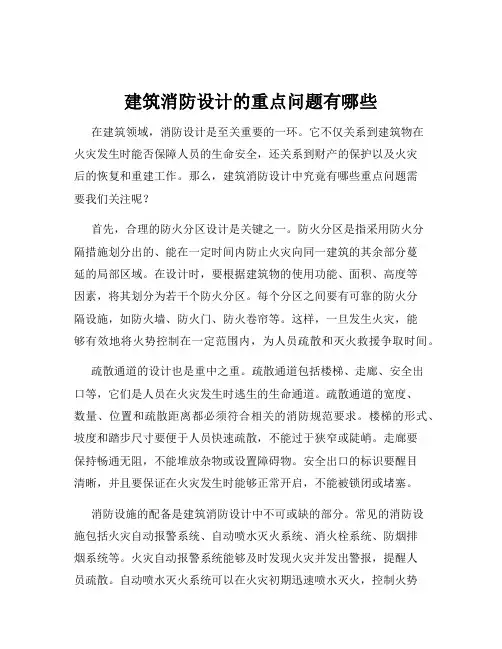 建筑消防设计的重点问题有哪些

在建筑领域，消防设计是至关重要的一环。它不仅关系到建筑物在火灾发生时能否保障人员的生命安全，还关系到财产的保护以及火灾后的恢复和重建工作。那么，建筑消防设计中究竟有哪些重点问题需要我们关注呢？

首先，合理的防火分区设计是关键之一。防火分区是指采用防火分隔措施划分出的、能在一定时间内防止火灾向同一建筑的其余部分蔓延的局部区域。在设计时，要根据建筑物的使用功能、面积、高度等因素，将其划分为若干个防火分区。每个分区之间要有可靠的防火分隔设施，如防火墙、防火门、防火卷帘等。这样，一旦发生火灾，能够有效地将火势控制在一定范围内，为人员疏散和灭火救援争取时间。

疏散通道的设计也是重中之重。疏散通道包括楼梯、走廊、安全出口等，它们是人员在火灾发生时逃生的生命通道。疏散通道的宽度、数量、位置和疏散距离都必须符合相关的消防规范要求。楼梯的形式、坡度和踏步尺寸要便于人员快速疏散，不能过于狭窄或陡峭。走廊要保持畅通无阻，不能堆放杂物或设置障碍物。安全出口的标识要醒目清晰，并且要保证在火灾发生时能够正常开启，不能被锁闭或堵塞。

消防设施的配备是建筑消防设计中不可或缺的部分。常见的消防设施包括火灾自动报警系统、自动喷水灭火系统、消火栓系统、防烟排烟系统等。火灾自动报警系统能够及时发现火灾并发出警报，提醒人员疏散。自动喷水灭火系统可以在火灾初期迅速喷水灭火，控制火势